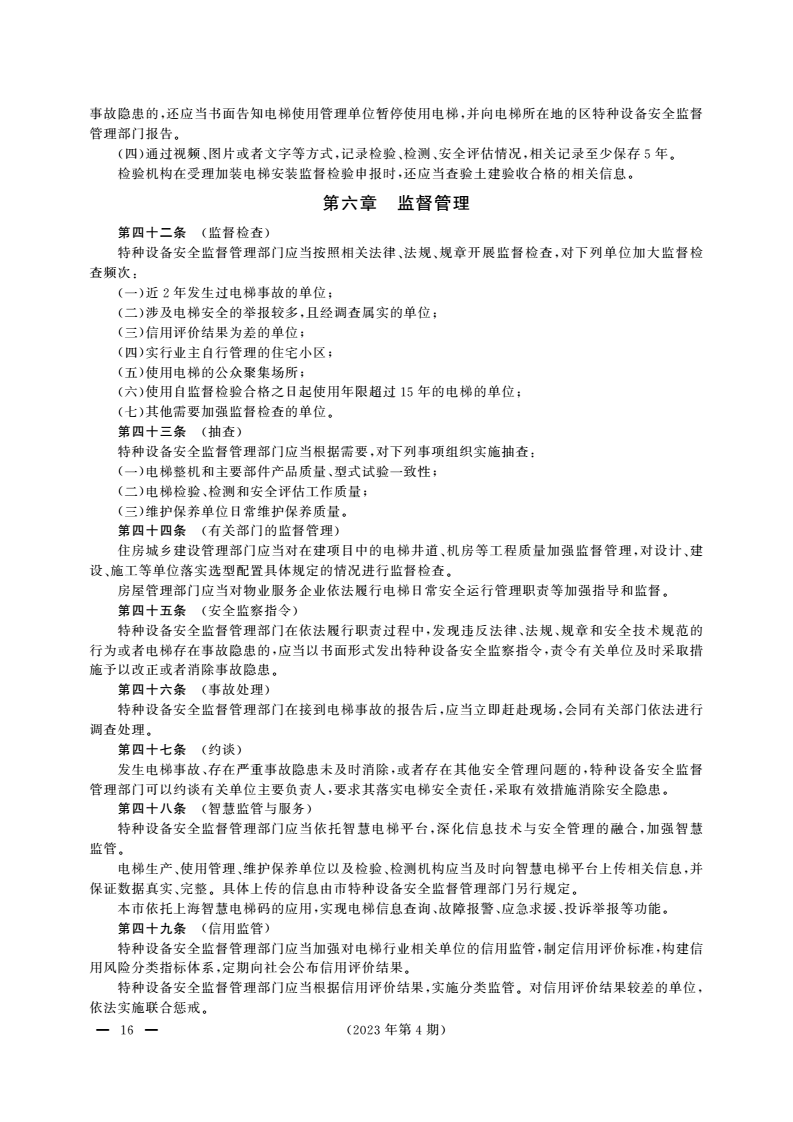 事故隐患的，还应当书面告知电梯使用管理单位暂停使用电梯，并向电梯所在地的区特种设备安全监督管理部门报告。

（四）通过视频、图片或者文字等方式，记录检验、检测、安全评估情况，相关记录至少保存5年。

检验机构在受理加装电梯安装监督检验申报时，还应当查验土建验收合格的相关信息。

第六章　监督管理

第四十二条　（监督检查）

特种设备安全监督管理部门应当按照相关法律、法规、规章开展监督检查，对下列单位加大监督检查频次：

（一）近2年发生过电梯事故的单位；

（二）涉及电梯安全的举报较多，且经调查属实的单位；

（三）信用评价结果为差的单位；

（四）实行业主自行管理的住宅小区；

（五）使用电梯的公众聚集场所；

（六）使用自监督检验合格之日起使用年限超过15年的电梯的单位；

（七）其他需要加强监督检查的单位。

第四十三条　（抽查）

特种设备安全监督管理部门应当根据需要，对下列事项组织实施抽查：

（一）电梯整机和主要部件产品质量、型式试验一致性；

（二）电梯检验、检测和安全评估工作质量；

（三）维护保养单位日常维护保养质量。

第四十四条　（有关部门的监督管理）

住房城乡建设管理部门应当对在建项目中的电梯井道、机房等工程质量加强监督管理，对设计、建设、施工等单位落实选型配置具体规定的情况进行监督检查。

房屋管理部门应当对物业服务企业依法履行电梯日常安全运行管理职责等加强指导和监督。

第四十五条　（安全监察指令）

特种设备安全监督管理部门在依法履行职责过程中，发现违反法律、法规、规章和安全技术规范的行为或者电梯存在事故隐患的，应当以书面形式发出特种设备安全监察指令，责令有关单位及时采取措施予以改正或者消除事故隐患。

第四十六条　（事故处理）

特种设备安全监督管理部门在接到电梯事故的报告后，应当立即赶赴现场，会同有关部门依法进行调查处理。

第四十七条　（约谈）

发生电梯事故、存在严重事故隐患未及时消除，或者存在其他安全管理问题的，特种设备安全监督管理部门可以约谈有关单位主要负责人，要求其落实电梯安全责任，采取有效措施消除安全隐患。

第四十八条　（智慧监管与服务）

特种设备安全监督管理部门应当依托智慧电梯平台，深化信息技术与安全管理的融合，加强智慧监管。

电梯生产、使用管理、维护保养单位以及检验、检测机构应当及时向智慧电梯平台上传相关信息，并保证数据真实、完整。具体上传的信息由市特种设备安全监督管理部门另行规定。

本市依托上海智慧电梯码的应用，实现电梯信息查询、故障报警、应急求援、投诉举报等功能。

第四十九条　（信用监管）

特种设备安全监督管理部门应当加强对电梯行业相关单位的信用监管，制定信用评价标准，构建信用风险分类指标体系，定期向社会公布信用评价结果。

特种设备安全监督管理部门应当根据信用评价结果，实施分类监管。对信用评价结果较差的单位，依法实施联合惩戒。

— 16 —　（2023年第4期）